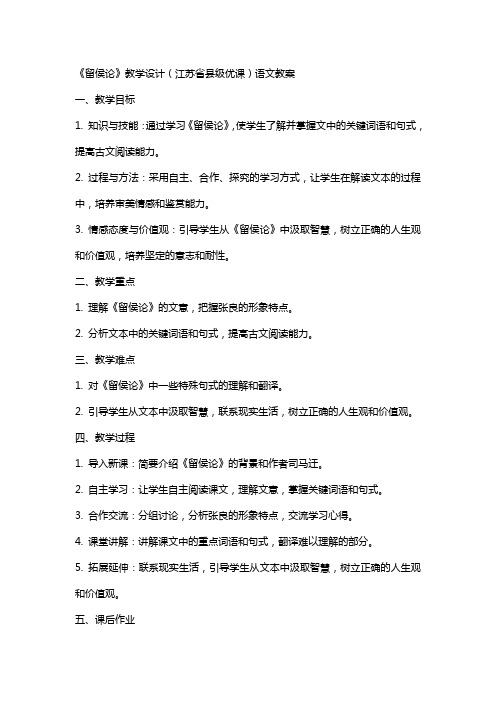 《留侯论》教学设计（江苏省县级优课）语文教案

一、教学目标

1. 知识与技能：通过学习《留侯论》，使学生了解并掌握文中的关键词语和句式，提高古文阅读能力。

2. 过程与方法：采用自主、合作、探究的学习方式，让学生在解读文本的过程中，培养审美情感和鉴赏能力。

3. 情感态度与价值观：引导学生从《留侯论》中汲取智慧，树立正确的人生观和价值观，培养坚定的意志和耐性。

二、教学重点

1. 理解《留侯论》的文意，把握张良的形象特点。

2. 分析文本中的关键词语和句式，提高古文阅读能力。

三、教学难点

1. 对《留侯论》中一些特殊句式的理解和翻译。

2. 引导学生从文本中汲取智慧，联系现实生活，树立正确的人生观和价值观。

四、教学过程

1. 导入新课：简要介绍《留侯论》的背景和作者司马迁。

2. 自主学习：让学生自主阅读课文，理解文意，掌握关键词语和句式。

3. 合作交流：分组讨论，分析张良的形象特点，交流学习心得。

4. 课堂讲解：讲解课文中的重点词语和句式，翻译难以理解的部分。

5. 拓展延伸：联系现实生活，引导学生从文本中汲取智慧，树立正确的人生观和价值观。

五、课后作业